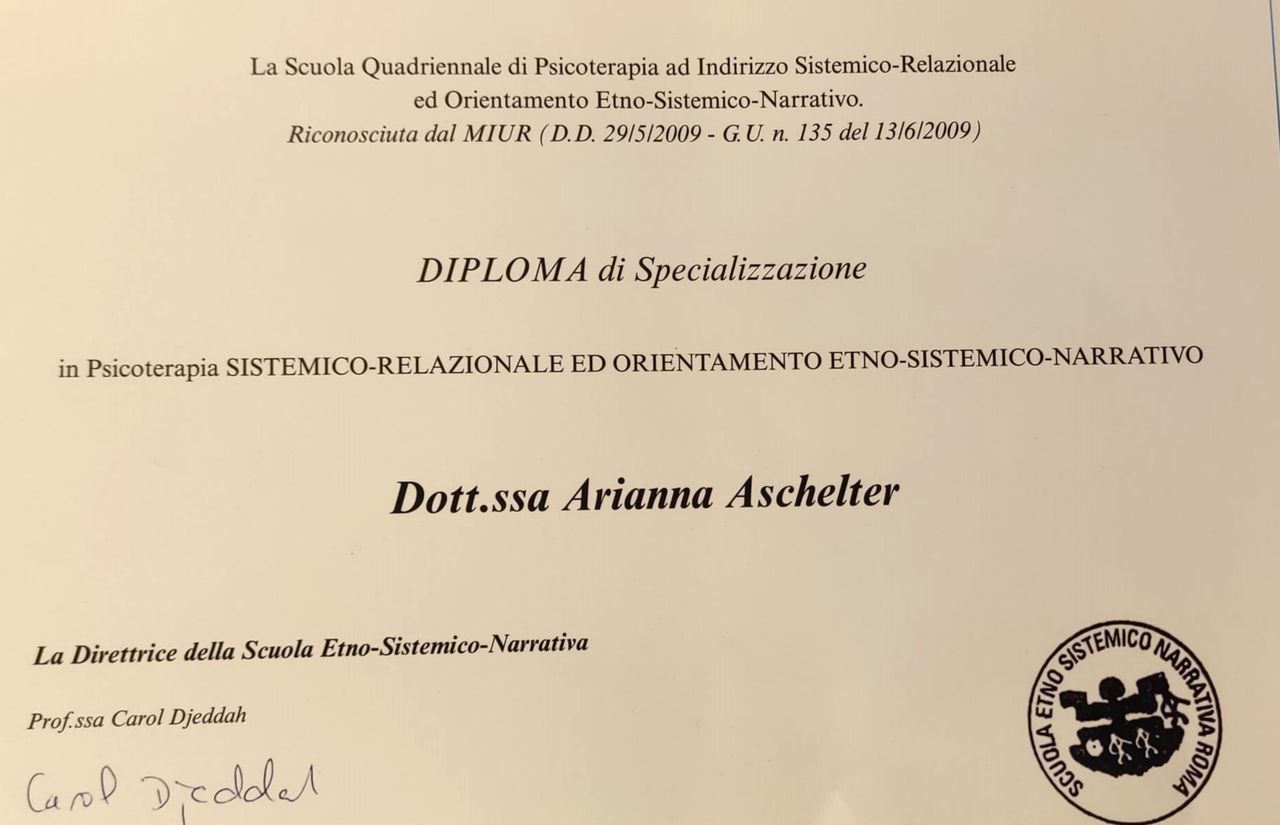 La Scuola Quadriennale di Psicoterapia ad Indirizzo Sistemico-Relazionale ed Orientamento Etno-Sistemico-Narrativo.
Riconosciuta dal MIUR (D.D. 29/5/2009 - G.U. n. 135 del 13/6/2009)

DIPLOMA di Specializzazione

in Psicoterapia SISTEMICO-RELAZIONALE ED ORIENTAMENTO ETNO-SISTEMICO-NARRATIVO

Dott.ssa Arianna Aschelter

La Direttrice della Scuola Etno-Sistemico-Narrativa

Prof.ssa Carol Djeddah

Carol Djeddah

SCUOLA ETNO SISTEMICO NARRATIVA ROMA